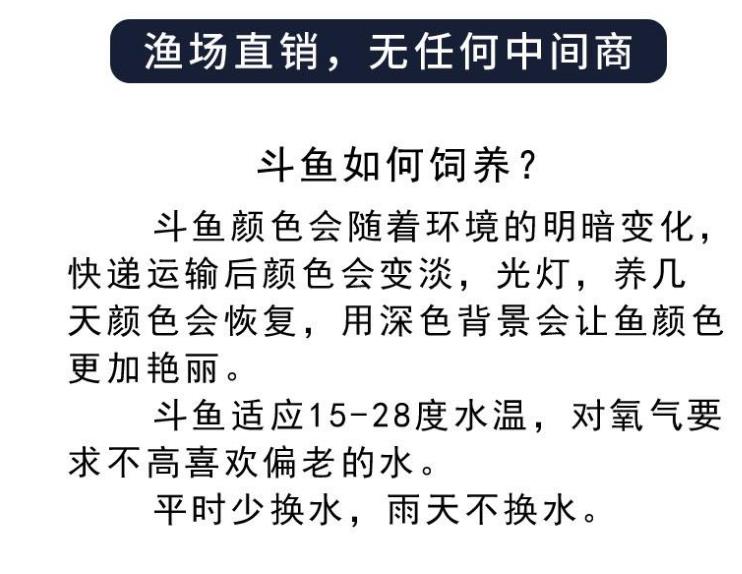 渔场直销，无任何中间商

斗鱼如何饲养？

斗鱼颜色会随着环境的明暗变化，快递运输后颜色会变淡，光灯，养几天颜色会恢复，用深色背景会让鱼颜色更加艳丽。

斗鱼适应15-28度水温，对氧气要求不高喜欢偏老的水。

平时少换水，雨天不换水。